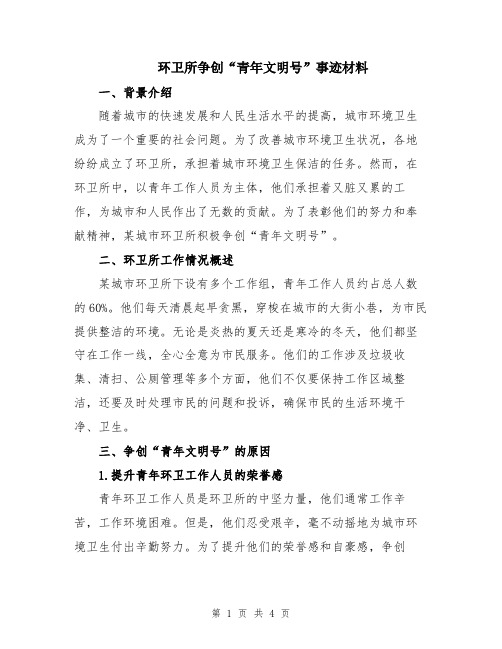 环卫所争创“青年文明号”事迹材料

一、背景介绍

随着城市的快速发展和人民生活水平的提高，城市环境卫生成为了一个重要的社会问题。为了改善城市环境卫生状况，各地纷纷成立了环卫所，承担着城市环境卫生保洁的任务。然而，在环卫所中，以青年工作人员为主体，他们承担着又脏又累的工作，为城市和人民作出了无数的贡献。为了表彰他们的努力和奉献精神，某城市环卫所积极争创“青年文明号”。

二、环卫所工作情况概述

某城市环卫所下设有多个工作组，青年工作人员约占总人数的60%。他们每天清晨起早贪黑，穿梭在城市的大街小巷，为市民提供整洁的环境。无论是炎热的夏天还是寒冷的冬天，他们都坚守在工作一线，全心全意为市民服务。他们的工作涉及垃圾收集、清扫、公厕管理等多个方面，他们不仅要保持工作区域整洁，还要及时处理市民的问题和投诉，确保市民的生活环境干净、卫生。

三、争创“青年文明号”的原因

1.提升青年环卫工作人员的荣誉感

青年环卫工作人员是环卫所的中坚力量，他们通常工作辛苦，工作环境困难。但是，他们忍受艰辛，毫不动摇地为城市环境卫生付出辛勤努力。为了提升他们的荣誉感和自豪感，争创

第 1 页 共 4 页